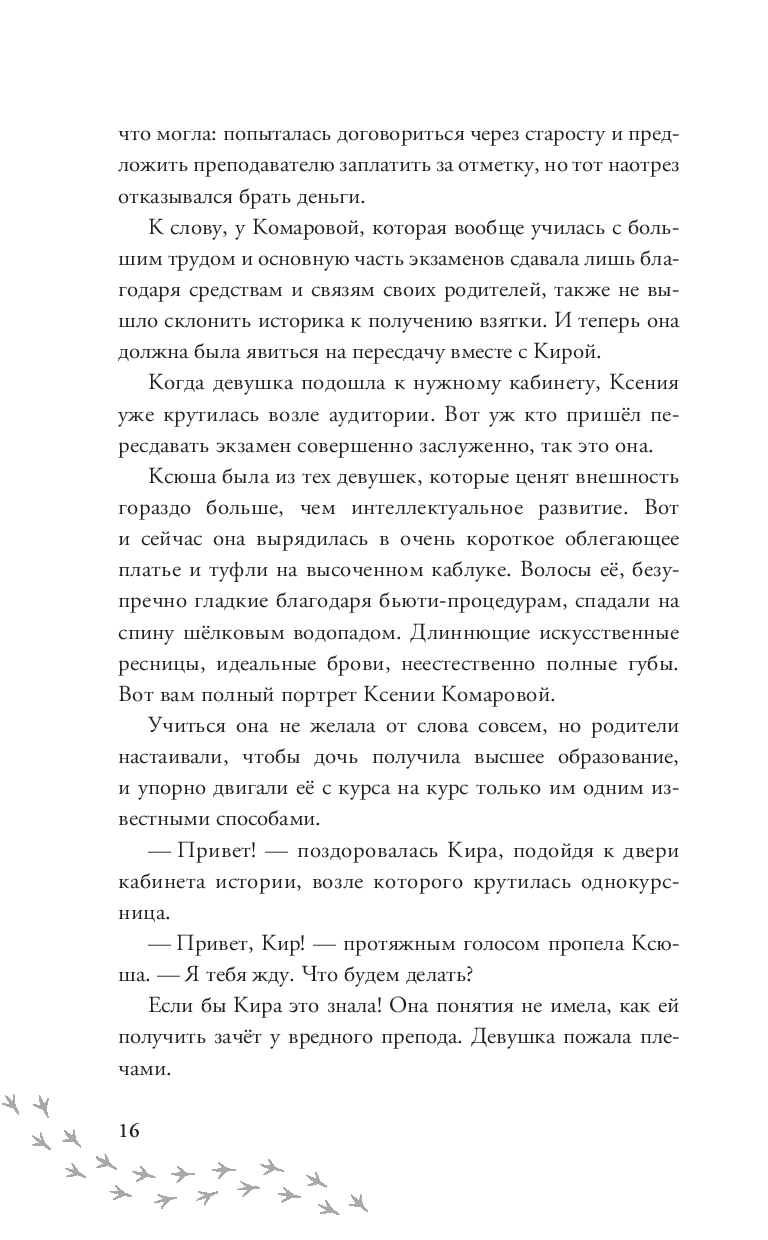 что могла: попыталась договориться через старосту и предложить преподавателю заплатить за отметку, но тот наотрез отказывался брать деньги.

К слову, у Комаровой, которая вообще училась с большим трудом и основную часть экзаменов сдавала лишь благодаря средствам и связям своих родителей, также не вышло склонить историка к получению взятки. И теперь она должна была явиться на пересдачу вместе с Кирой.

Когда девушка подошла к нужному кабинету, Ксения уже крутилась возле аудитории. Вот уж кто пришёл пересдавать экзамен совершенно заслуженно, так это она.

Ксюша была из тех девушек, которые ценят внешность гораздо больше, чем интеллектуальное развитие. Вот и сейчас она вырядилась в очень короткое облегающее платье и туфли на высоченном каблуке. Волосы её, безупречно гладкие благодаря бьюти-процедурам, спадали на спину шёлковым водопадом. Длиннющие искусственные ресницы, идеальные брови, неестественно полные губы. Вот вам полный портрет Ксении Комаровой.

Учиться она не желала от слова совсем, но родители настаивали, чтобы дочь получила высшее образование, и упорно двигали её с курса на курс только им одним известными способами.

— Привет! — поздоровалась Кира, подойдя к двери кабинета истории, возле которого крутилась однокурсница.

— Привет, Кир! — протяжным голосом пропела Ксюша. — Я тебя жду. Что будем делать?

Если бы Кира это знала! Она понятия не имела, как ей получить зачёт у вредного препода. Девушка пожала плечами.

16